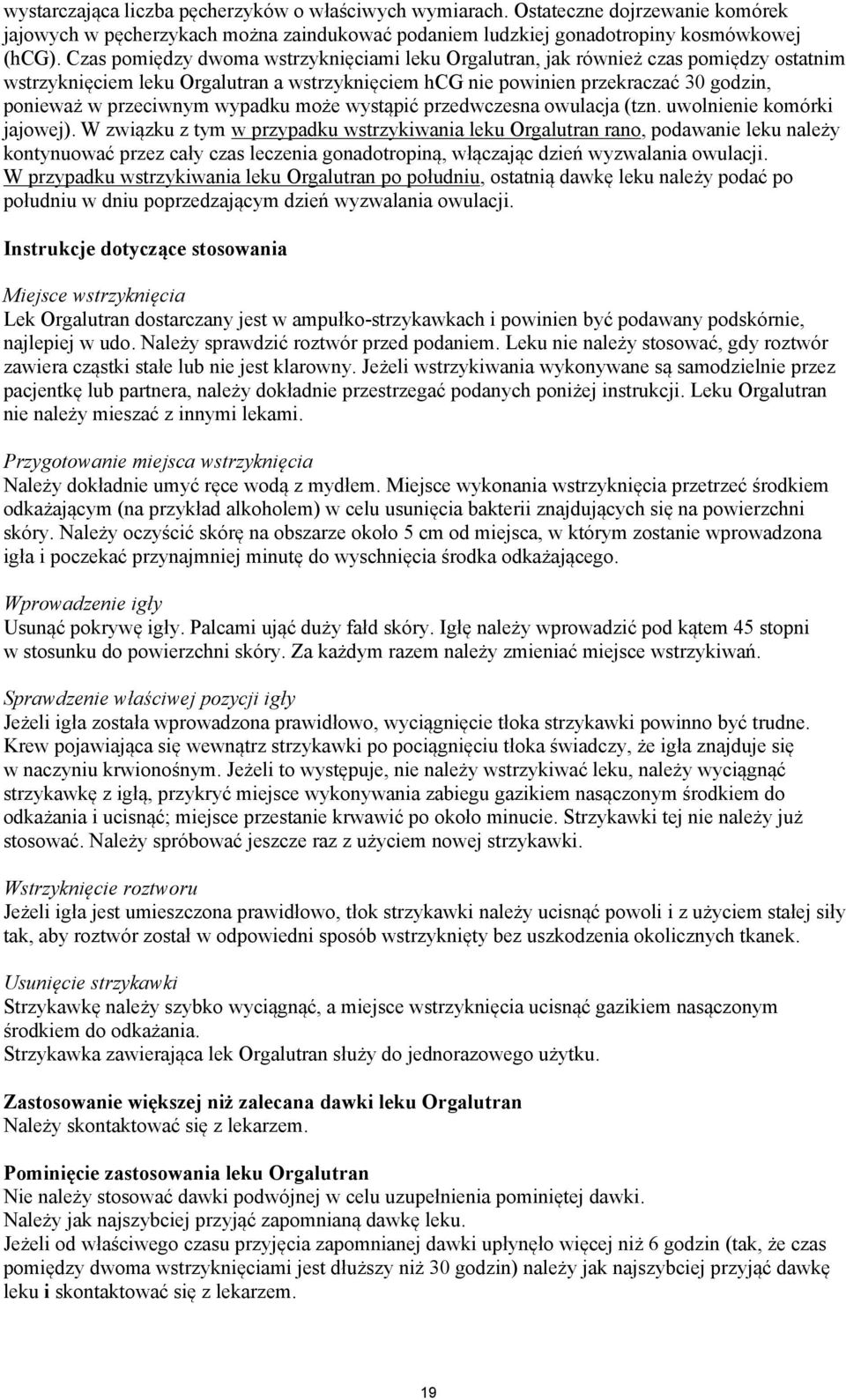 wystarczająca liczba pęcherzyków o właściwych wymiarach. Ostateczne dojrzewanie komórek jajowych w pęcherzykach można zaindukować podaniem ludzkiej gonadotropiny kosmówkowej (hCG). Czas pomiędzy dwoma wstrzyknięciami leku Orgalutran, jak również czas pomiędzy ostatnim wstrzyknięciem leku Orgalutran a wstrzyknięciem hCG nie powinien przekraczać 30 godzin, ponieważ w przeciwnym wypadku może wystąpić przedwczesna owulacja (tzn. uwolnienie komórki jajowej). W związku z tym w przypadku wstrzykiwania leku Orgalutran rano, podawanie leku należy kontynuować przez cały czas leczenia gonadotropiną, włączając dzień wyzwalania owulacji. W przypadku wstrzykiwania leku Orgalutran po południu, ostatnią dawkę leku należy podać po południu w dniu poprzedzającym dzień wyzwalania owulacji.

Instrukcje dotyczące stosowania

Miejsce wstrzyknięcia
Lek Orgalutran dostarczany jest w ampułko-strzykawkach i powinien być podawany podskórnie, najlepiej w udo. Należy sprawdzić roztwór przed podaniem. Leku nie należy stosować, gdy roztwór zawiera cząstki stałe lub nie jest klarowny. Jeżeli wstrzykiwania wykonywane są samodzielnie przez pacjentkę lub partnera, należy dokładnie przestrzegać podanych poniżej instrukcji. Leku Orgalutran nie należy mieszać z innymi lekami.

Przygotowanie miejsca wstrzyknięcia
Należy dokładnie umyć ręce wodą z mydłem. Miejsce wykonania wstrzyknięcia przetrzeć środkiem odkażającym (na przykład alkoholem) w celu usunięcia bakterii znajdujących się na powierzchni skóry. Należy oczyścić skórę na obszarze około 5 cm od miejsca, w którym zostanie wprowadzona igła i poczekać przynajmniej minutę do wyschnięcia środka odkażającego.

Wprowadzenie igły
Usunąć pokrywę igły. Palcami ująć duży fałd skóry. Igłę należy wprowadzić pod kątem 45 stopni w stosunku do powierzchni skóry. Za każdym razem należy zmieniać miejsce wstrzykiwań.

Sprawdzenie właściwej pozycji igły
Jeżeli igła została wprowadzona prawidłowo, wyciągnięcie tłoka strzykawki powinno być trudne. Krew pojawiająca się wewnątrz strzykawki po pociągnięciu tłoka świadczy, że igła znajduje się w naczyniu krwionośnym. Jeżeli to występuje, nie należy wstrzykiwać leku, należy wyciągnąć strzykawkę z igłą, przykryć miejsce wykonywania zabiegu gazikiem nasączonym środkiem do odkażania i ucisnąć; miejsce przestanie krwawić po około minucie. Strzykawki tej nie należy już stosować. Należy spróbować jeszcze raz z użyciem nowej strzykawki.

Wstrzyknięcie roztworu
Jeżeli igła jest umieszczona prawidłowo, tłok strzykawki należy ucisnąć powoli i z użyciem stałej siły tak, aby roztwór został w odpowiedni sposób wstrzyknięty bez uszkodzenia okolicznych tkanek.

Usunięcie strzykawki
Strzykawkę należy szybko wyciągnąć, a miejsce wstrzyknięcia ucisnąć gazikiem nasączonym środkiem do odkażania.
Strzykawka zawierająca lek Orgalutran służy do jednorazowego użytku.

Zastosowanie większej niż zalecana dawki leku Orgalutran
Należy skontaktować się z lekarzem.

Pominięcie zastosowania leku Orgalutran
Nie należy stosować dawki podwójnej w celu uzupełnienia pominiętej dawki.
Należy jak najszybciej przyjąć zapomnianą dawkę leku.
Jeżeli od właściwego czasu przyjęcia zapomnianej dawki upłynęło więcej niż 6 godzin (tak, że czas pomiędzy dwoma wstrzyknięciami jest dłuższy niż 30 godzin) należy jak najszybciej przyjąć dawkę leku i skontaktować się z lekarzem.

19